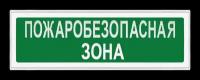 ПОЖАРОБЕЗОПАСНАЯ ЗОНА